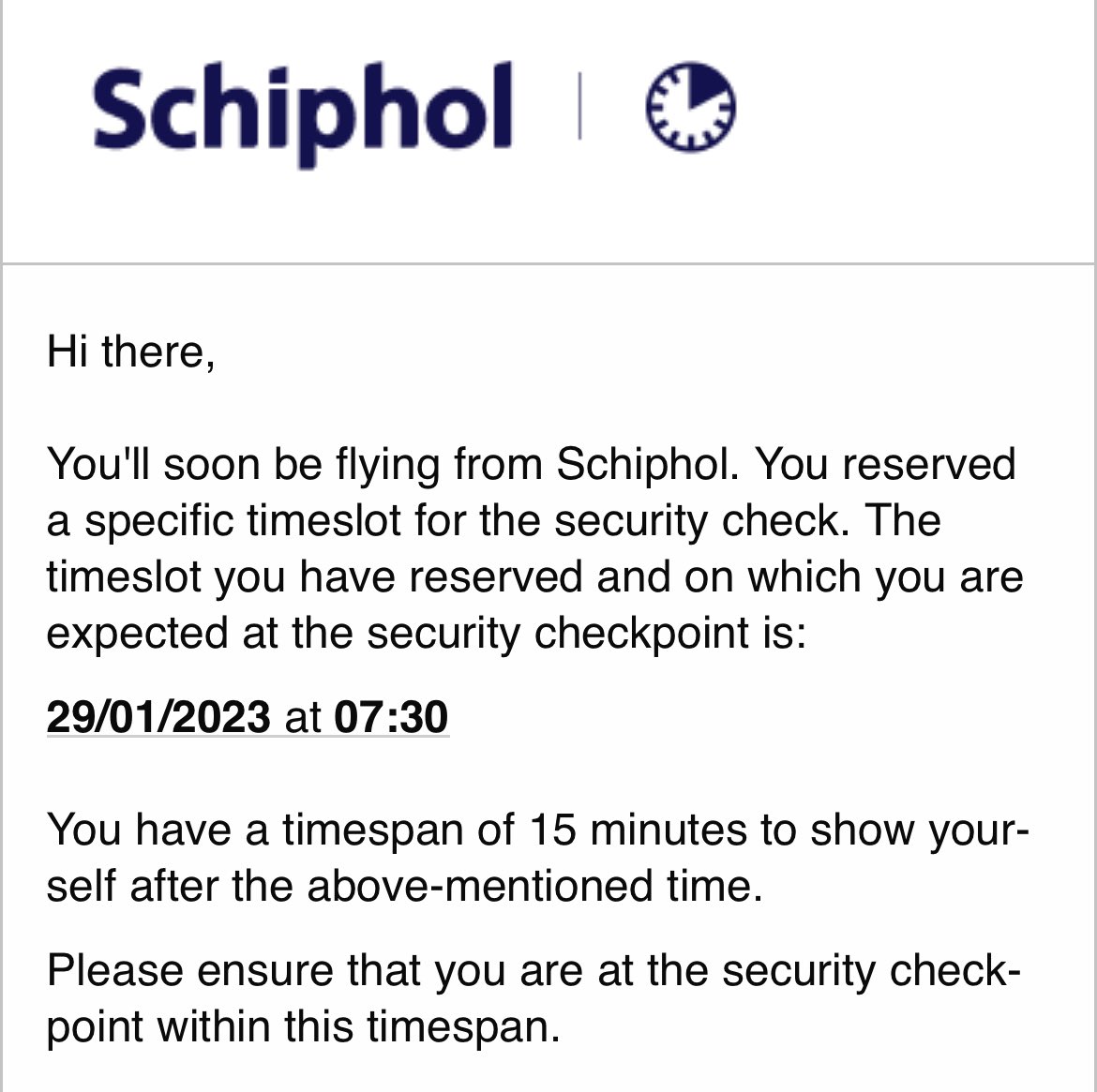 Schiphol

Hi there,

You'll soon be flying from Schiphol. You reserved a specific timeslot for the security check. The timeslot you have reserved and on which you are expected at the security checkpoint is:

29/01/2023 at 07:30

You have a timespan of 15 minutes to show yourself after the above-mentioned time.

Please ensure that you are at the security checkpoint within this timespan.